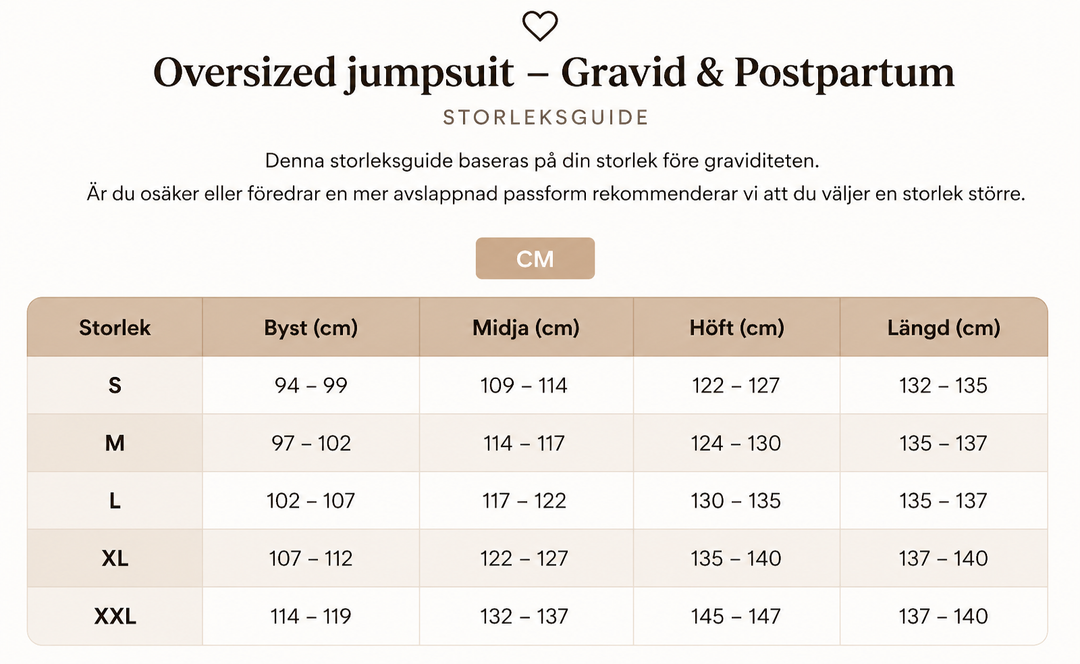 Oversized jumpsuit – Gravid & Postpartum

STORLEKSGUIDE

Denna storleksguide baseras på din storlek före graviditeten.
Är du osäker eller föredrar en mer avslappnad passform rekommenderar vi att du väljer en storlek större.

CM

| Storlek | Byst (cm) | Midja (cm) | Höft (cm) | Längd (cm) |
|---|---|---|---|---|
| S | 94 – 99 | 109 – 114 | 122 – 127 | 132 – 135 |
| M | 97 – 102 | 114 – 117 | 124 – 130 | 135 – 137 |
| L | 102 – 107 | 117 – 122 | 130 – 135 | 135 – 137 |
| XL | 107 – 112 | 122 – 127 | 135 – 140 | 137 – 140 |
| XXL | 114 – 119 | 132 – 137 | 145 – 147 | 137 – 140 |